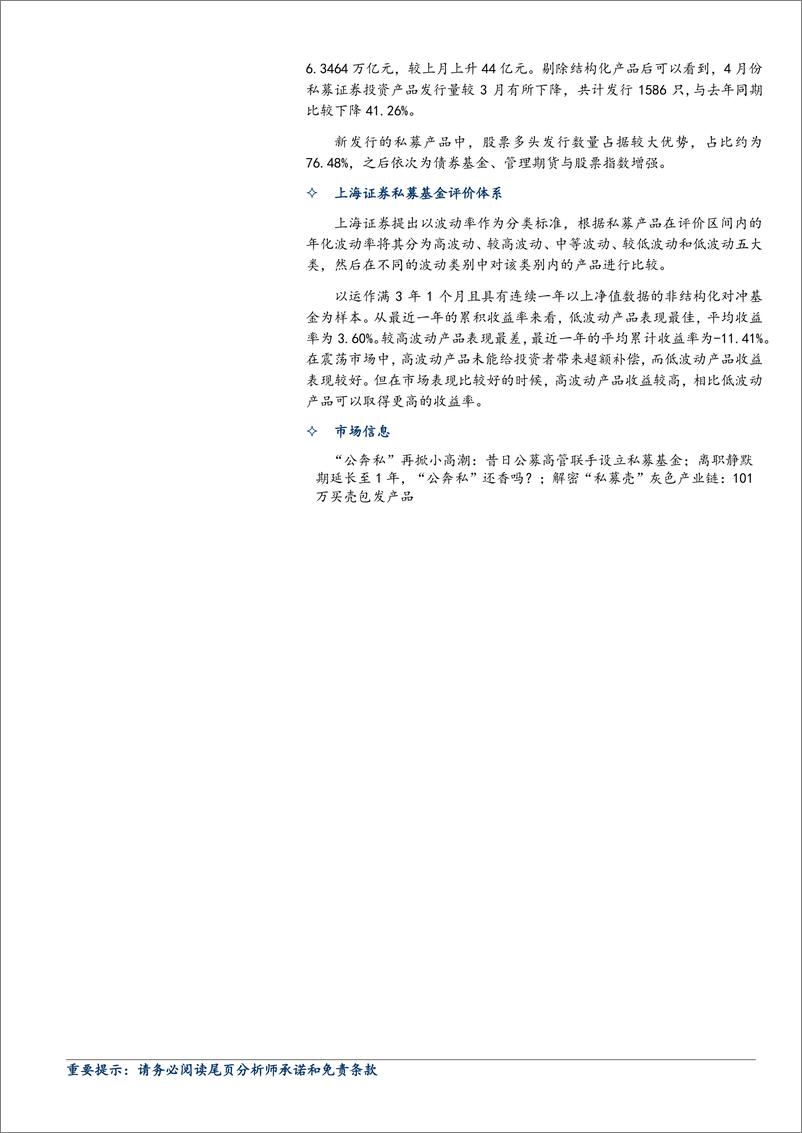 6.3464 万亿元，较上月上升 44 亿元。剔除结构化产品后可以看到，4 月份私募证券投资产品发行量较 3 月有所下降，共计发行 1586 只，与去年同期比较下降 41.26%。

新发行的私募产品中，股票多头发行数量占据较大优势，占比约为 76.48%，之后依次为债券基金、管理期货与股票指数增强。

✧ 上海证券私募基金评价体系

上海证券提出以波动率作为分类标准，根据私募产品在评价区间内的年化波动率将其分为高波动、较高波动、中等波动、较低波动和低波动五大类，然后在不同的波动类别中对该类别内的产品进行比较。

以运作满 3 年 1 个月且具有连续一年以上净值数据的非结构化对冲基金为样本。从最近一年的累积收益率来看，低波动产品表现最佳，平均收益率为 3.60%。较高波动产品表现最差，最近一年的平均累计收益率为-11.41%。在震荡市场中，高波动产品未能给投资者带来超额补偿，而低波动产品收益表现较好。但在市场表现比较好的时候，高波动产品收益较高，相比低波动产品可以取得更高的收益率。

✧ 市场信息

“公奔私”再掀小高潮：昔日公募高管联手设立私募基金；离职静默期延长至 1 年，“公奔私”还香吗？；解密“私募壳”灰色产业链：101 万买壳包发产品

重要提示：请务必阅读尾页分析师承诺和免责条款